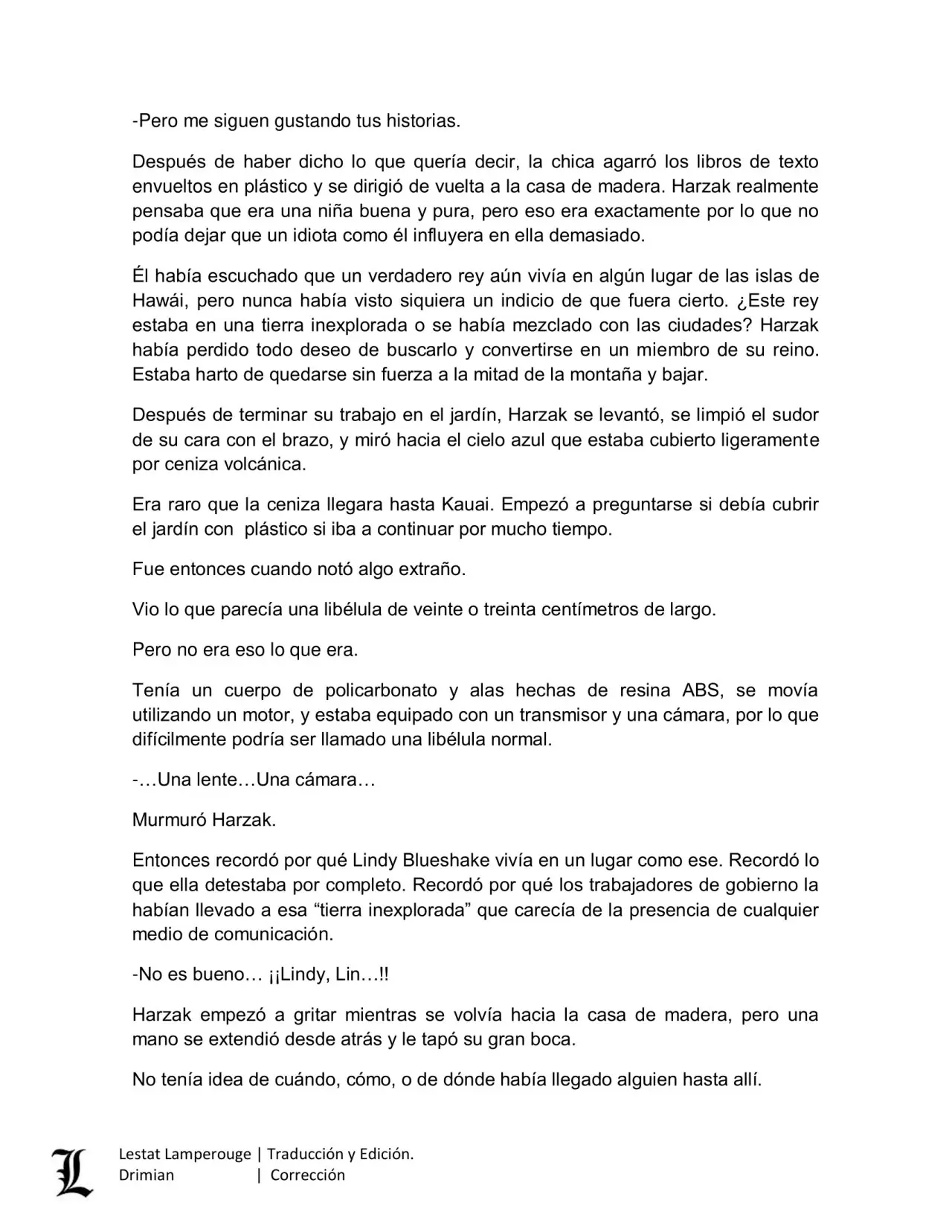 -Pero me siguen gustando tus historias.

Después de haber dicho lo que quería decir, la chica agarró los libros de texto envueltos en plástico y se dirigió de vuelta a la casa de madera. Harzak realmente pensaba que era una niña buena y pura, pero eso era exactamente por lo que no podía dejar que un idiota como él influyera en ella demasiado.

Él había escuchado que un verdadero rey aún vivía en algún lugar de las islas de Hawái, pero nunca había visto siquiera un indicio de que fuera cierto. ¿Este rey estaba en una tierra inexplorada o se había mezclado con las ciudades? Harzak había perdido todo deseo de buscarlo y convertirse en un miembro de su reino. Estaba harto de quedarse sin fuerza a la mitad de la montaña y bajar.

Después de terminar su trabajo en el jardín, Harzak se levantó, se limpió el sudor de su cara con el brazo, y miró hacia el cielo azul que estaba cubierto ligeramente por ceniza volcánica.

Era raro que la ceniza llegara hasta Kauai. Empezó a preguntarse si debía cubrir el jardín con plástico si iba a continuar por mucho tiempo.

Fue entonces cuando notó algo extraño.

Vio lo que parecía una libélula de veinte o treinta centímetros de largo.

Pero no era eso lo que era.

Tenía un cuerpo de policarbonato y alas hechas de resina ABS, se movía utilizando un motor, y estaba equipado con un transmisor y una cámara, por lo que difícilmente podría ser llamado una libélula normal.

-…Una lente…Una cámara…

Murmuró Harzak.

Entonces recordó por qué Lindy Blueshake vivía en un lugar como ese. Recordó lo que ella detestaba por completo. Recordó por qué los trabajadores de gobierno la habían llevado a esa “tierra inexplorada” que carecía de la presencia de cualquier medio de comunicación.

-No es bueno… ¡¡Lindy, Lin…!!

Harzak empezó a gritar mientras se volvía hacia la casa de madera, pero una mano se extendió desde atrás y le tapó su gran boca.

No tenía idea de cuándo, cómo, o de dónde había llegado alguien hasta allí.

L
Lestat Lamperouge | Traducción y Edición.
Drimian | Corrección